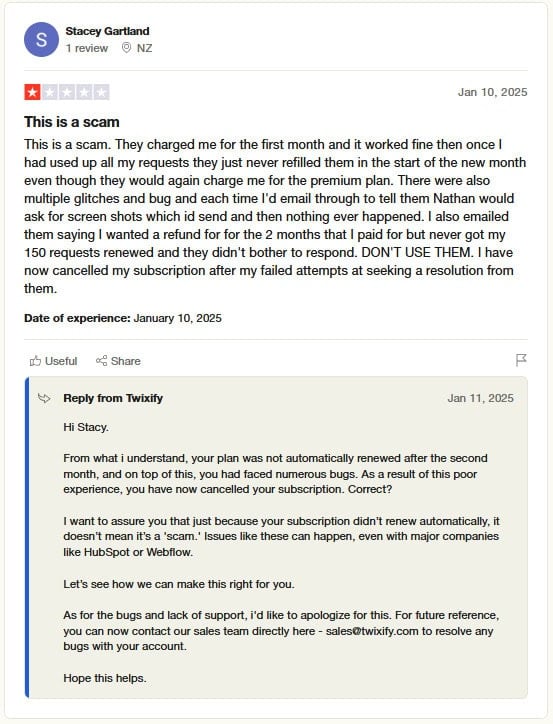 S

Stacey Gartland
1 review NZ

Jan 10, 2025

This is a scam

This is a scam. They charged me for the first month and it worked fine then once I had used up all my requests they just never refilled them in the start of the new month even though they would again charge me for the premium plan. There were also multiple glitches and bug and each time I'd email through to tell them Nathan would ask for screen shots which id send and then nothing ever happened. I also emailed them saying I wanted a refund for for the 2 months that I paid for but never got my 150 requests renewed and they didn't bother to respond. DON'T USE THEM. I have now cancelled my subscription after my failed attempts at seeking a resolution from them.

Date of experience: January 10, 2025

Useful Share

Reply from Twixify Jan 11, 2025

Hi Stacy.

From what i understand, your plan was not automatically renewed after the second month, and on top of this, you had faced numerous bugs. As a result of this poor experience, you have now cancelled your subscription. Correct?

I want to assure you that just because your subscription didn't renew automatically, it doesn't mean it's a 'scam.' Issues like these can happen, even with major companies like HubSpot or Webflow.

Let's see how we can make this right for you.

As for the bugs and lack of support, i'd like to apologize for this. For future reference, you can now contact our sales team directly here - sales@twixify.com to resolve any bugs with your account.

Hope this helps.